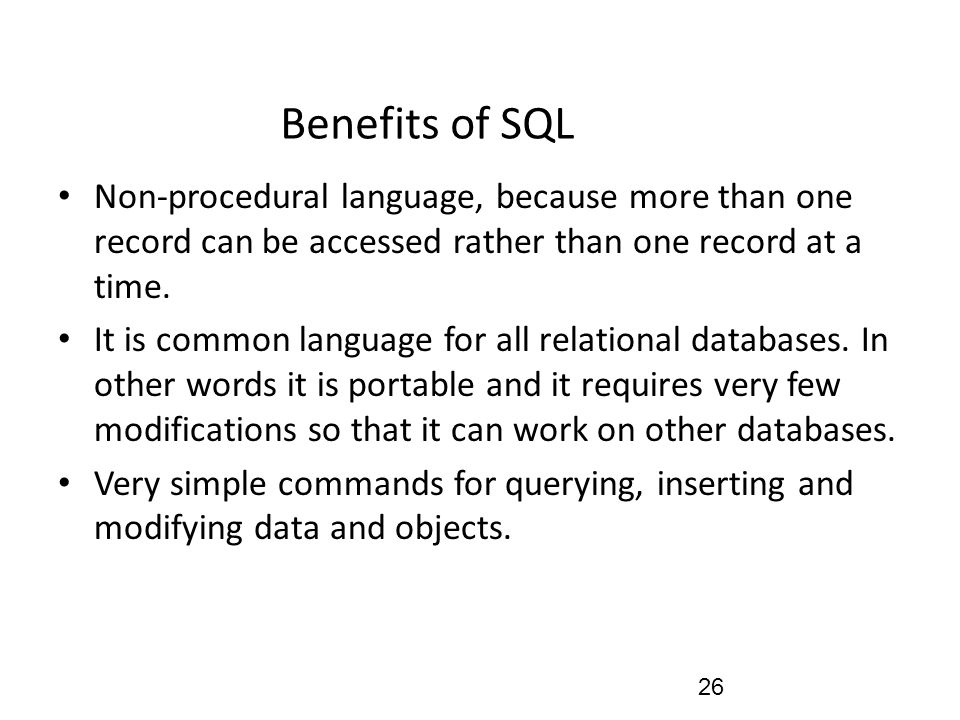 Benefits of SQL

• Non-procedural language, because more than one record can be accessed rather than one record at a time.

• It is common language for all relational databases. In other words it is portable and it requires very few modifications so that it can work on other databases.

• Very simple commands for querying, inserting and modifying data and objects.

26